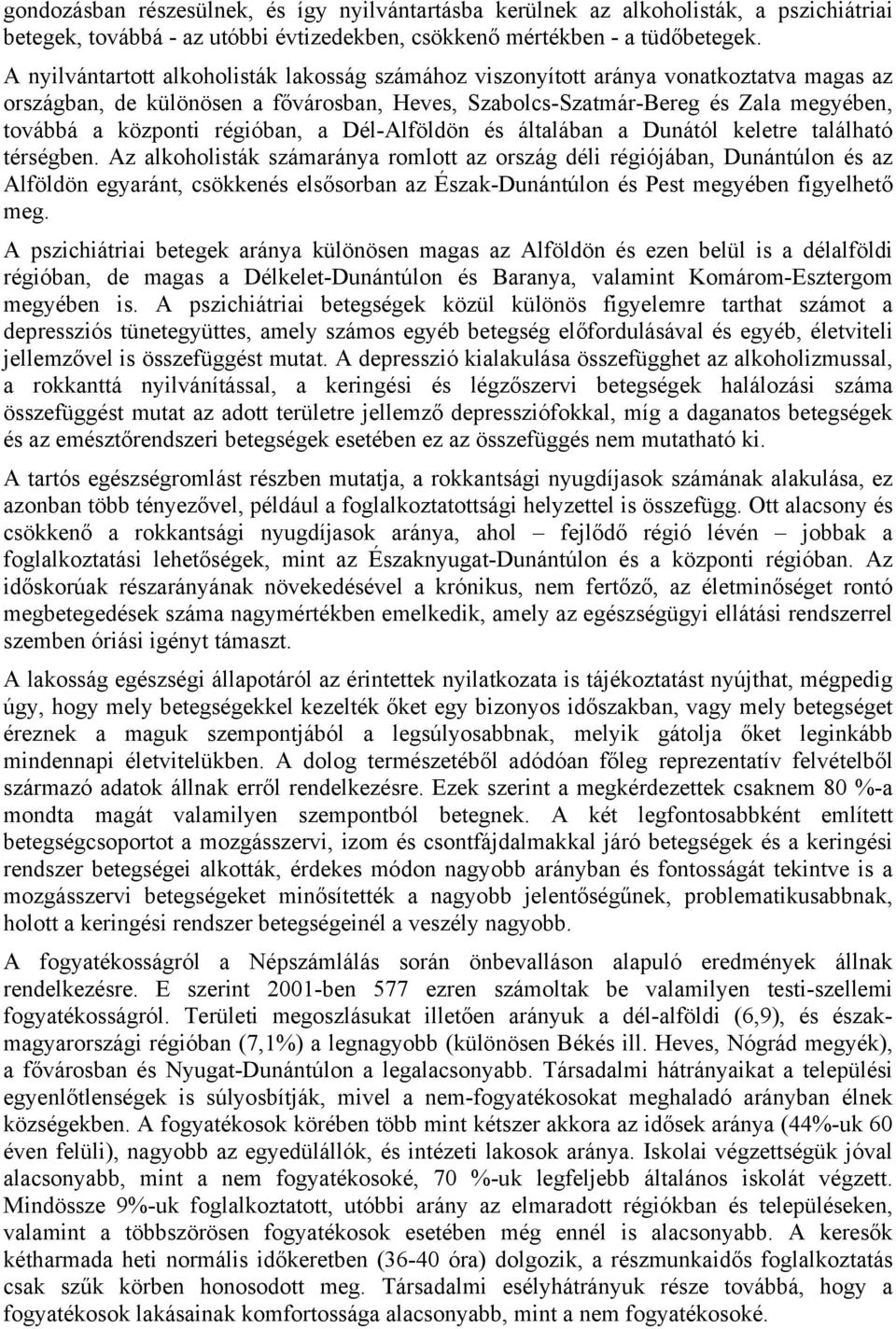 gondozásban részesülnek, és így nyilvántartásba kerülnek az alkoholisták, a pszichiátriai betegek, továbbá - az utóbbi évtizedekben, csökkenő mértékben - a tüdőbetegek.

A nyilvántartott alkoholisták lakosság számához viszonyított aránya vonatkoztatva magas az országban, de különösen a fővárosban, Heves, Szabolcs-Szatmár-Bereg és Zala megyében, továbbá a központi régióban, a Dél-Alföldön és általában a Dunától keletre található térségben. Az alkoholisták számaránya romlott az ország déli régiójában, Dunántúlon és az Alföldön egyaránt, csökkenés elsősorban az Észak-Dunántúlon és Pest megyében figyelhető meg.

A pszichiátriai betegek aránya különösen magas az Alföldön és ezen belül is a délalföldi régióban, de magas a Délkelet-Dunántúlon és Baranya, valamint Komárom-Esztergom megyében is. A pszichiátriai betegségek közül különös figyelemre tarthat számot a depressziós tünetegyüttes, amely számos egyéb betegség előfordulásával és egyéb, életviteli jellemzővel is összefüggést mutat. A depresszió kialakulása összefügghet az alkoholizmussal, a rokkanttá nyilvánítással, a keringési és légzőszervi betegségek halálozási száma összefüggést mutat az adott területre jellemző depressziófokkal, míg a daganatos betegségek és az emésztőrendszeri betegségek esetében ez az összefüggés nem mutatható ki.

A tartós egészségromlást részben mutatja, a rokkantsági nyugdíjasok számának alakulása, ez azonban több tényezővel, például a foglalkoztatottsági helyzettel is összefügg. Ott alacsony és csökkenő a rokkantsági nyugdíjasok aránya, ahol – fejlődő régió lévén – jobbak a foglalkoztatási lehetőségek, mint az Északnyugat-Dunántúlon és a központi régióban. Az időskorúak részarányának növekedésével a krónikus, nem fertőző, az életminőséget rontó megbetegedések száma nagymértékben emelkedik, amely az egészségügyi ellátási rendszerrel szemben óriási igényt támaszt.

A lakosság egészségi állapotáról az érintettek nyilatkozata is tájékoztatást nyújthat, mégpedig úgy, hogy mely betegségekkel kezelték őket egy bizonyos időszakban, vagy mely betegséget éreznek a maguk szempontjából a legsúlyosabbnak, melyik gátolja őket leginkább mindennapi életvitelükben. A dolog természetéből adódóan főleg reprezentatív felvételből származó adatok állnak erről rendelkezésre. Ezek szerint a megkérdezettek csaknem 80 %-a mondta magát valamilyen szempontból betegnek. A két legfontosabbként említett betegségcsoportot a mozgásszervi, izom és csontfájdalmakkal járó betegségek és a keringési rendszer betegségei alkották, érdekes módon nagyobb arányban és fontosságát tekintve is a mozgásszervi betegségeket minősítették a nagyobb jelentőségűnek, problematikusabbnak, holott a keringési rendszer betegségeinél a veszély nagyobb.

A fogyatékosságról a Népszámlálás során önbevalláson alapuló eredmények állnak rendelkezésre. E szerint 2001-ben 577 ezren számoltak be valamilyen testi-szellemi fogyatékosságról. Területi megoszlásukat illetően arányuk a dél-alföldi (6,9), és észak-magyarországi régióban (7,1%) a legnagyobb (különösen Békés ill. Heves, Nógrád megyék), a fővárosban és Nyugat-Dunántúlon a legalacsonyabb. Társadalmi hátrányaikat a települési egyenlőtlenségek is súlyosbítják, mivel a nem-fogyatékosokat meghaladó arányban élnek községekben. A fogyatékosok körében több mint kétszer akkora az idősek aránya (44%-uk 60 éven felüli), nagyobb az egyedülállók, és intézeti lakosok aránya. Iskolai végzettségük jóval alacsonyabb, mint a nem fogyatékosoké, 70 %-uk legfeljebb általános iskolát végzett. Mindössze 9%-uk foglalkoztatott, utóbbi arány az elmaradott régiókban és településeken, valamint a többszörösen fogyatékosok esetében még ennél is alacsonyabb. A keresők kétharmada heti normális időkeretben (36-40 óra) dolgozik, a részmunkaidős foglalkoztatás csak szűk körben honosodott meg. Társadalmi esélyhátrányuk része továbbá, hogy a fogyatékosok lakásainak komfortossága alacsonyabb, mint a nem fogyatékosoké.